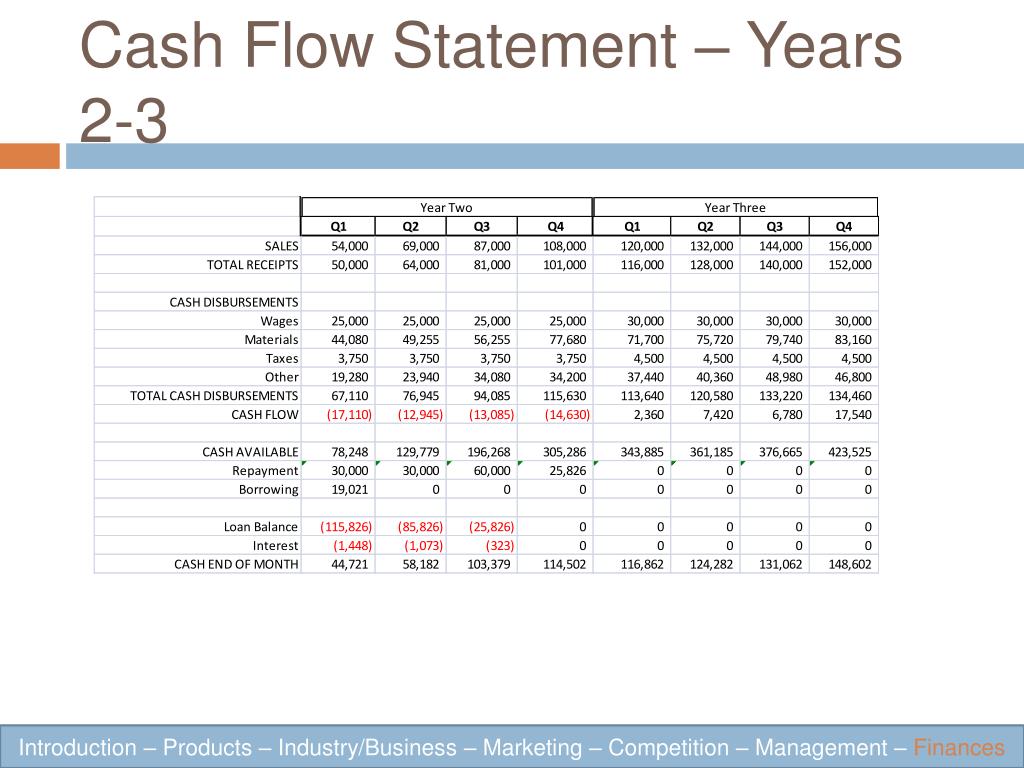 Cash Flow Statement – Years 2-3

| | Year Two | | | | Year Three | | | |
|---|---|---|---|---|---|---|---|---|
| | Q1 | Q2 | Q3 | Q4 | Q1 | Q2 | Q3 | Q4 |
| SALES | 54,000 | 69,000 | 87,000 | 108,000 | 120,000 | 132,000 | 144,000 | 156,000 |
| TOTAL RECEIPTS | 50,000 | 64,000 | 81,000 | 101,000 | 116,000 | 128,000 | 140,000 | 152,000 |
| | | | | | | | | |
| CASH DISBURSEMENTS | | | | | | | | |
| Wages | 25,000 | 25,000 | 25,000 | 25,000 | 30,000 | 30,000 | 30,000 | 30,000 |
| Materials | 44,080 | 49,255 | 56,255 | 77,680 | 71,700 | 75,720 | 79,740 | 83,160 |
| Taxes | 3,750 | 3,750 | 3,750 | 3,750 | 4,500 | 4,500 | 4,500 | 4,500 |
| Other | 19,280 | 23,940 | 34,080 | 34,200 | 37,440 | 40,360 | 48,980 | 46,800 |
| TOTAL CASH DISBURSEMENTS | 67,110 | 76,945 | 94,085 | 115,630 | 113,640 | 120,580 | 133,220 | 134,460 |
| CASH FLOW | (17,110) | (12,945) | (13,085) | (14,630) | 2,360 | 7,420 | 6,780 | 17,540 |
| | | | | | | | | |
| CASH AVAILABLE | 78,248 | 129,779 | 196,268 | 305,286 | 343,885 | 361,185 | 376,665 | 423,525 |
| Repayment | 30,000 | 30,000 | 60,000 | 25,826 | 0 | 0 | 0 | 0 |
| Borrowing | 19,021 | 0 | 0 | 0 | 0 | 0 | 0 | 0 |
| | | | | | | | | |
| Loan Balance | (115,826) | (85,826) | (25,826) | 0 | 0 | 0 | 0 | 0 |
| Interest | (1,448) | (1,073) | (323) | 0 | 0 | 0 | 0 | 0 |
| CASH END OF MONTH | 44,721 | 58,182 | 103,379 | 114,502 | 116,862 | 124,282 | 131,062 | 148,602 |

Introduction – Products – Industry/Business – Marketing – Competition – Management – Finances